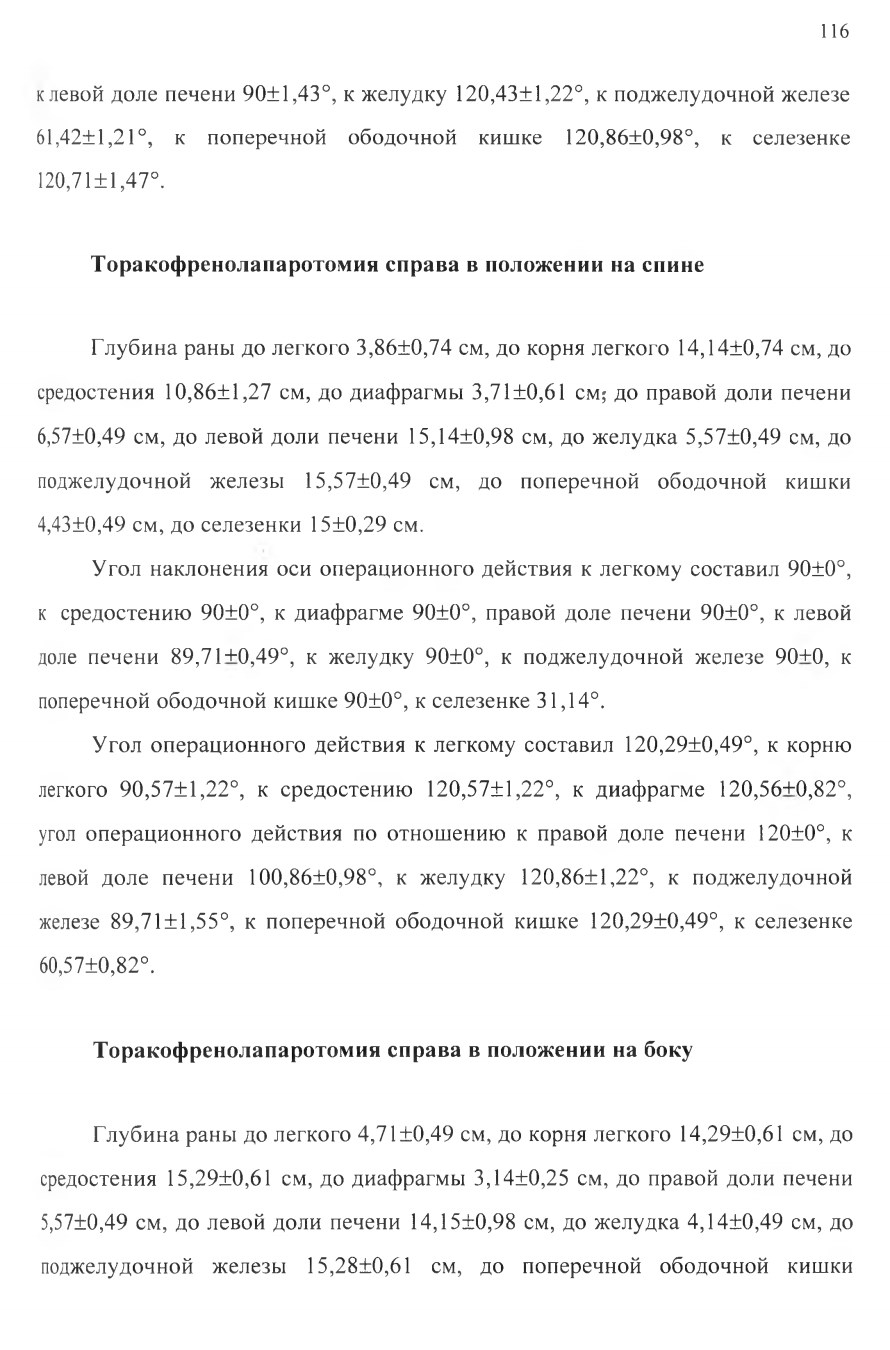 116

к левой доле печени 90±1,43°, к желудку 120,43±1,22°, к поджелудочной железе 61,42±1,21°, к поперечной ободочной кишке 120,86±0,98°, к селезенке 120,71±1,47°.

Торакофренолапаротомия справа в положении на спине

Глубина раны до легкого 3,86±0,74 см, до корня легкого 14,14±0,74 см, до средостения 10,86±1,27 см, до диафрагмы 3,71±0,61 см; до правой доли печени 6,57±0,49 см, до левой доли печени 15,14±0,98 см, до желудка 5,57±0,49 см, до поджелудочной железы 15,57±0,49 см, до поперечной ободочной кишки 4,43±0,49 см, до селезенки 15±0,29 см.

Угол наклонения оси операционного действия к легкому составил 90±0°, к средостению 90±0°, к диафрагме 90±0°, правой доле печени 90±0°, к левой доле печени 89,71±0,49°, к желудку 90±0°, к поджелудочной железе 90±0, к поперечной ободочной кишке 90±0°, к селезенке 31,14°.

Угол операционного действия к легкому составил 120,29±0,49°, к корню легкого 90,57±1,22°, к средостению 120,57±1,22°, к диафрагме 120,56±0,82°, угол операционного действия по отношению к правой доле печени 120±0°, к левой доле печени 100,86±0,98°, к желудку 120,86±1,22°, к поджелудочной железе 89,71±1,55°, к поперечной ободочной кишке 120,29±0,49°, к селезенке 60,57±0,82°.

Торакофренолапаротомия справа в положении на боку

Глубина раны до легкого 4,71±0,49 см, до корня легкого 14,29±0,61 см, до средостения 15,29±0,61 см, до диафрагмы 3,14±0,25 см, до правой доли печени 5,57±0,49 см, до левой доли печени 14,15±0,98 см, до желудка 4,14±0,49 см, до поджелудочной железы 15,28±0,61 см, до поперечной ободочной кишки